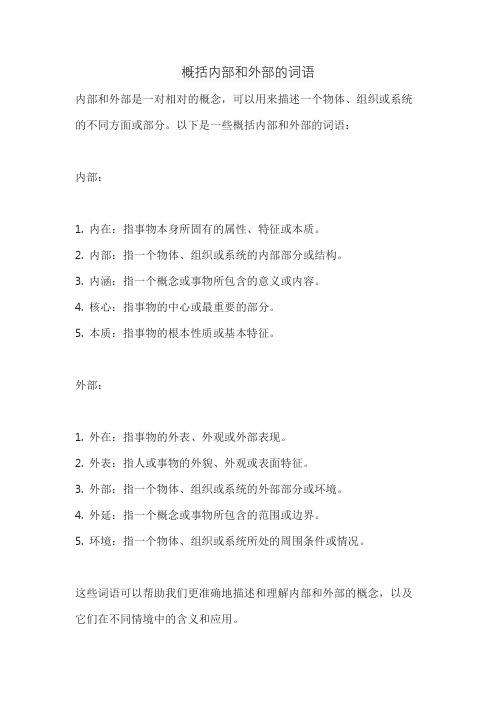 概括内部和外部的词语

内部和外部是一对相对的概念，可以用来描述一个物体、组织或系统的不同方面或部分。以下是一些概括内部和外部的词语：

内部：

1. 内在：指事物本身所固有的属性、特征或本质。
2. 内部：指一个物体、组织或系统的内部部分或结构。
3. 内涵：指一个概念或事物所包含的意义或内容。
4. 核心：指事物的中心或最重要的部分。
5. 本质：指事物的根本性质或基本特征。

外部：

1. 外在：指事物的外表、外观或外部表现。
2. 外表：指人或事物的外貌、外观或表面特征。
3. 外部：指一个物体、组织或系统的外部部分或环境。
4. 外延：指一个概念或事物所包含的范围或边界。
5. 环境：指一个物体、组织或系统所处的周围条件或情况。

这些词语可以帮助我们更准确地描述和理解内部和外部的概念，以及它们在不同情境中的含义和应用。